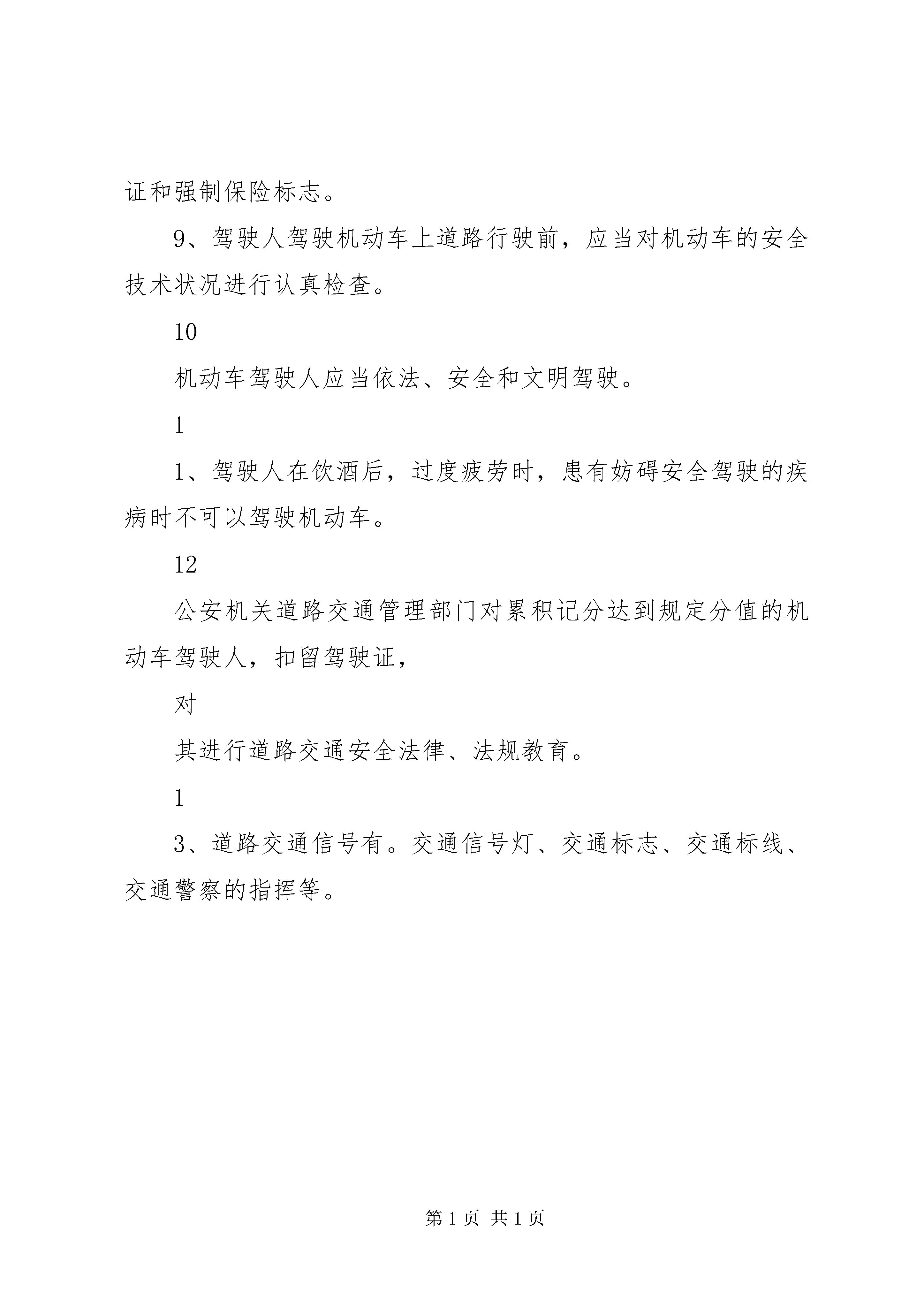 证和强制保险标志。

9、驾驶人驾驶机动车上道路行驶前，应当对机动车的安全技术状况进行认真检查。

10

机动车驾驶人应当依法、安全和文明驾驶。

1

1、驾驶人在饮酒后，过度疲劳时，患有妨碍安全驾驶的疾病时不可以驾驶机动车。

12

公安机关道路交通管理部门对累积记分达到规定分值的机动车驾驶人，扣留驾驶证，

对

其进行道路交通安全法律、法规教育。

1

3、道路交通信号有。交通信号灯、交通标志、交通标线、交通警察的指挥等。

第 1 页 共 1 页